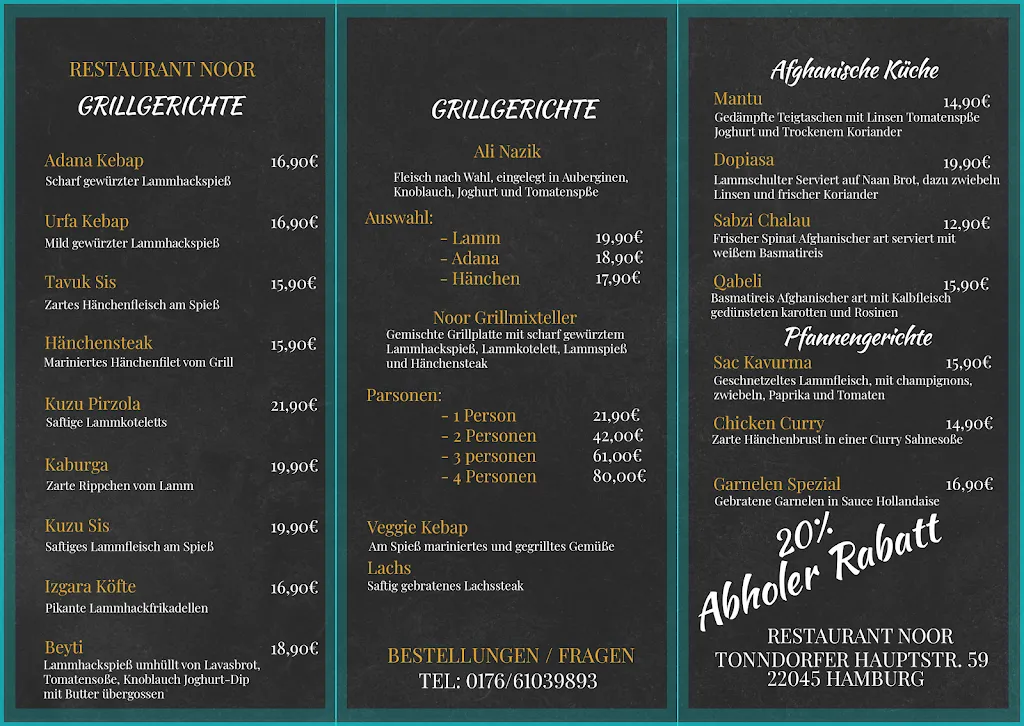 RESTAURANT NOOR
GRILLGERICHTE

Adana Kebap 16,90€
Scharf gewürzter Lammhackspieß

Urfa Kebap 16,90€
Mild gewürzter Lammhackspieß

Tavuk Sis 15,90€
Zartes Hänchenfleisch am Spieß

Hänchensteak 15,90€
Mariniertes Hänchenfilet vom Grill

Kuzu Pirzola 21,90€
Saftige Lammkoteletts

Kaburga 19,90€
Zarte Rippchen vom Lamm

Kuzu Sis 19,90€
Saftiges Lammfleisch am Spieß

Izgara Köfte 16,90€
Pikante Lammhackfrikadellen

Beyti 18,90€
Lammhackspieß umhüllt von Lavasbrot, Tomatensoße, Knoblauch Joghurt-Dip mit Butter übergossen

GRILLGERICHTE

Ali Nazik
Fleisch nach Wahl, eingelegt in Auberginen, Knoblauch, Joghurt und Tomatenspße

Auswahl:
- Lamm 19,90€
- Adana 18,90€
- Hänchen 17,90€

Noor Grillmixteller
Gemischte Grillplatte mit scharf gewürztem Lammhackspieß, Lammkotelett, Lammspieß und Hänchensteak

Parsonen:
- 1 Person 21,90€
- 2 Personen 42,00€
- 3 personen 61,00€
- 4 Personen 80,00€

Veggie Kebap
Am Spieß mariniertes und gegrilltes Gemüße
Lachs
Saftig gebratenes Lachssteak

BESTELLUNGEN / FRAGEN
TEL: 0176/61039893

Afghanische Küche

Mantu 14,90€
Gedämpfte Teigtaschen mit Linsen Tomatenspße Joghurt und Trockenem Koriander

Dopiasa 19,90€
Lammschulter Serviert auf Naan Brot, dazu zwiebeln Linsen und frischer Koriander

Sabzi Chalau 12,90€
Frischer Spinat Afghanischer art serviert mit weißem Basmatireis

Qabeli 15,90€
Basmatireis Afghanischer art mit Kalbfleisch gedünsteten karotten und Rosinen

Pfannengerichte

Sac Kavurma 15,90€
Geschnetzeltes Lammfleisch, mit champignons, zwiebeln, Paprika und Tomaten

Chicken Curry 14,90€
Zarte Hänchenbrust in einer Curry Sahnesoße

Garnelen Spezial 16,90€
Gebratene Garnelen in Sauce Hollandaise

20% Abholer Rabatt

RESTAURANT NOOR
TONNDORFER HAUPTSTR. 59
22045 HAMBURG